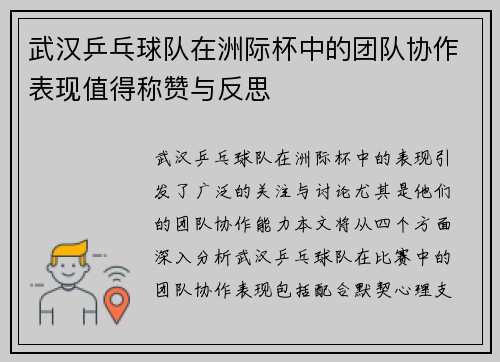 武汉乒乓球队在洲际杯中的团队协作表现值得称赞与反思

武汉乒乓球队在洲际杯中的表现引发了广泛的关注与讨论尤其是他们的团队协作能力本文将从四个方面深入分析武汉乒乓球队在比赛中的团队协作表现包括配合默契心理支